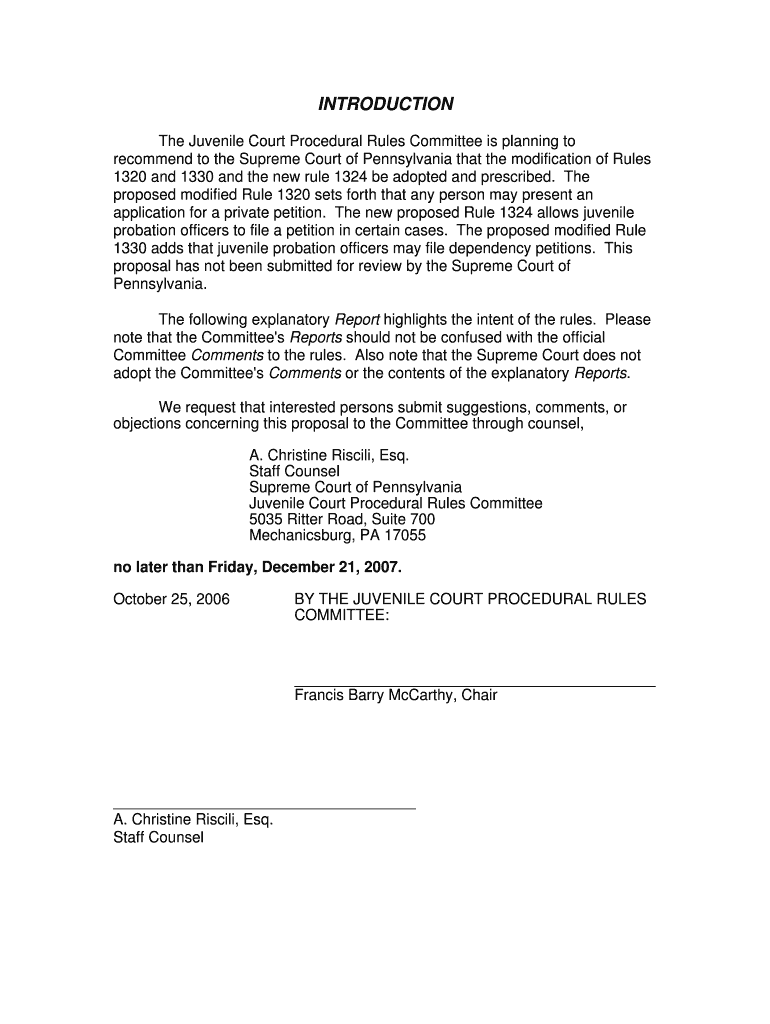 INTRODUCTION

The Juvenile Court Procedural Rules Committee is planning to recommend to the Supreme Court of Pennsylvania that the modification of Rules 1320 and 1330 and the new rule 1324 be adopted and prescribed. The proposed modified Rule 1320 sets forth that any person may present an application for a private petition. The new proposed Rule 1324 allows juvenile probation officers to file a petition in certain cases. The proposed modified Rule 1330 adds that juvenile probation officers may file dependency petitions. This proposal has not been submitted for review by the Supreme Court of Pennsylvania.

The following explanatory Report highlights the intent of the rules. Please note that the Committee's Reports should not be confused with the official Committee Comments to the rules. Also note that the Supreme Court does not adopt the Committee's Comments or the contents of the explanatory Reports.

We request that interested persons submit suggestions, comments, or objections concerning this proposal to the Committee through counsel,

A. Christine Riscili, Esq.
Staff Counsel
Supreme Court of Pennsylvania
Juvenile Court Procedural Rules Committee
5035 Ritter Road, Suite 700
Mechanicsburg, PA 17055

no later than Friday, December 21, 2007.

October 25, 2006

BY THE JUVENILE COURT PROCEDURAL RULES COMMITTEE:

Francis Barry McCarthy, Chair

A. Christine Riscili, Esq.
Staff Counsel